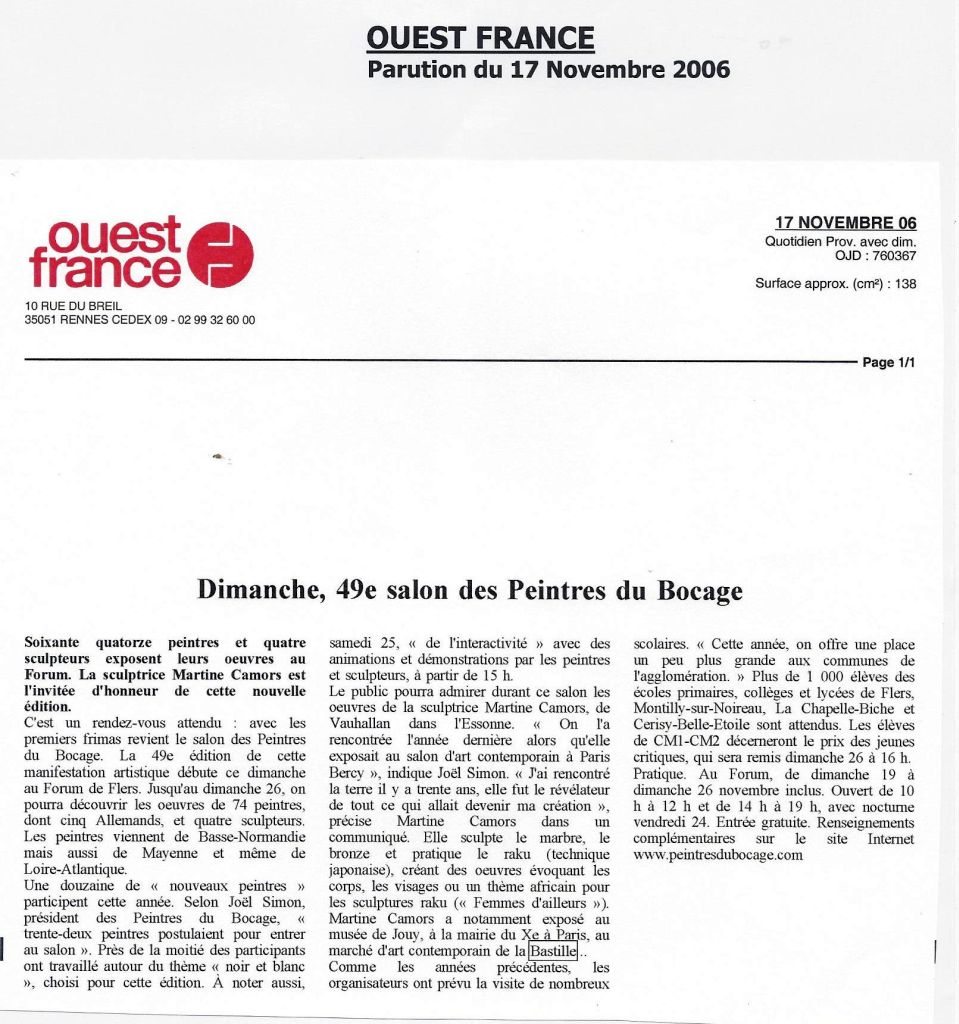 OUEST FRANCE
Parution du 17 Novembre 2006

ouest france

10 RUE DU BREIL
35051 RENNES CEDEX 09 - 02 99 32 60 00

17 NOVEMBRE 06
Quotidien Prov. avec dim.
OJD : 760367

Surface approx. (cm²) : 138

Page 1/1

Dimanche, 49e salon des Peintres du Bocage

Soixante quatorze peintres et quatre sculpteurs exposent leurs oeuvres au Forum. La sculptrice Martine Camors est l'invitée d'honneur de cette nouvelle édition.
C'est un rendez-vous attendu : avec les premiers frimas revient le salon des Peintres du Bocage. La 49e édition de cette manifestation artistique débute ce dimanche au Forum de Flers. Jusqu'au dimanche 26, on pourra découvrir les oeuvres de 74 peintres, dont cinq Allemands, et quatre sculpteurs. Les peintres viennent de Basse-Normandie mais aussi de Mayenne et même de Loire-Atlantique.
Une douzaine de « nouveaux peintres » participent cette année. Selon Joël Simon, président des Peintres du Bocage, « trente-deux peintres postulaient pour entrer au salon ». Près de la moitié des participants ont travaillé autour du thème « noir et blanc », choisi pour cette édition. À noter aussi, samedi 25, « de l'interactivité » avec des animations et démonstrations par les peintres et sculpteurs, à partir de 15 h.
Le public pourra admirer durant ce salon les oeuvres de la sculptrice Martine Camors, de Vauhallan dans l'Essonne. « On l'a rencontrée l'année dernière alors qu'elle exposait au salon d'art contemporain à Paris Bercy », indique Joël Simon. « J'ai rencontré la terre il y a trente ans, elle fut le révélateur de tout ce qui allait devenir ma création », précise Martine Camors dans un communiqué. Elle sculpte le marbre, le bronze et pratique le raku (technique japonaise), créant des oeuvres évoquant les corps, les visages ou un thème africain pour les sculptures raku (« Femmes d'ailleurs »). Martine Camors a notamment exposé au musée de Jouy, à la mairie du Xe à Paris, au marché d'art contemporain de la Bastille..
Comme les années précédentes, les organisateurs ont prévu la visite de nombreux scolaires. « Cette année, on offre une place un peu plus grande aux communes de l'agglomération. » Plus de 1 000 élèves des écoles primaires, collèges et lycées de Flers, Montilly-sur-Noireau, La Chapelle-Biche et Cerisy-Belle-Etoile sont attendus. Les élèves de CM1-CM2 décerneront le prix des jeunes critiques, qui sera remis dimanche 26 à 16 h.
Pratique. Au Forum, de dimanche 19 à dimanche 26 novembre inclus. Ouvert de 10 h à 12 h et de 14 h à 19 h, avec nocturne vendredi 24. Entrée gratuite. Renseignements complémentaires sur le site Internet www.peintresdubocage.com